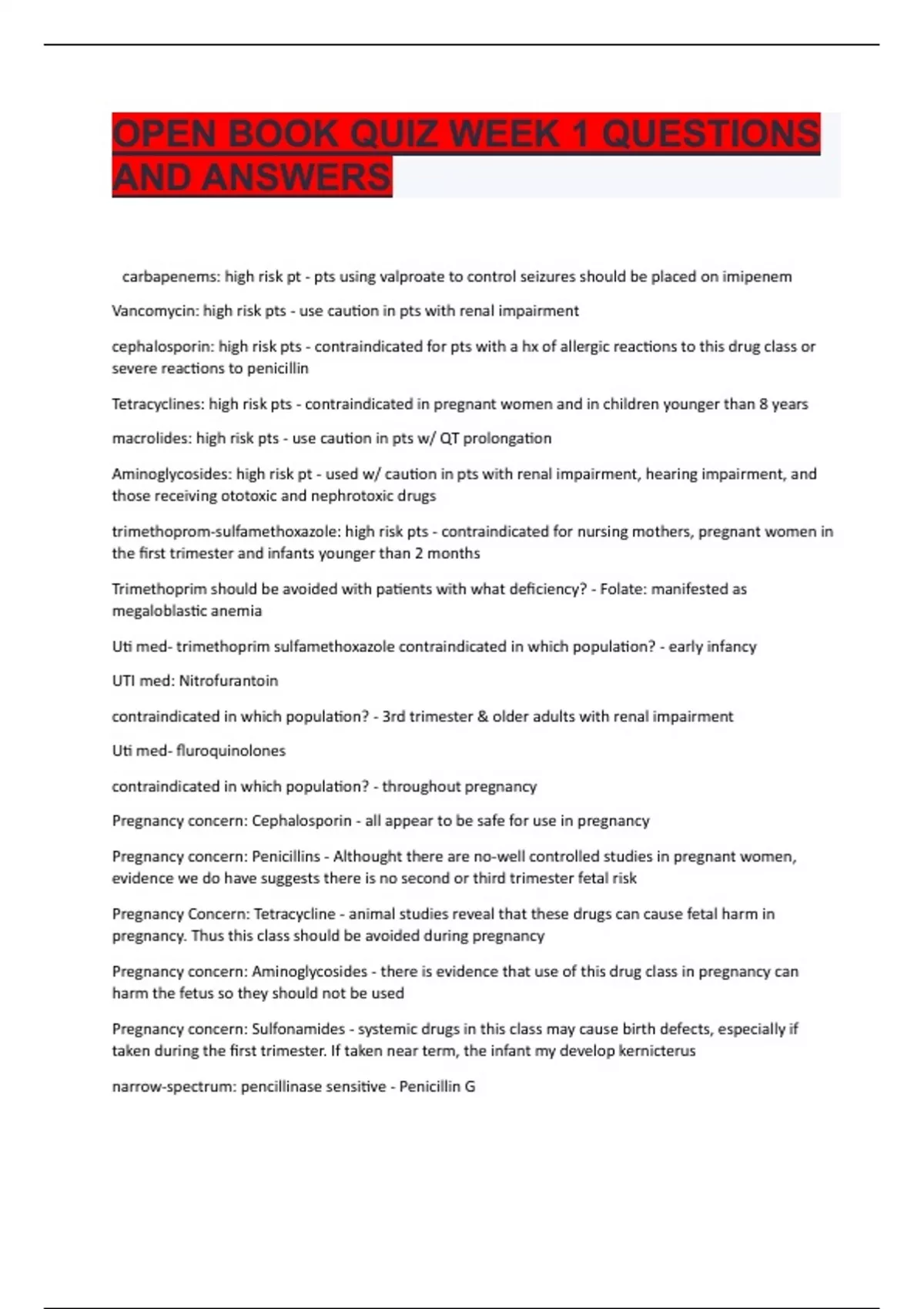 OPEN BOOK QUIZ WEEK 1 QUESTIONS AND ANSWERS

carbapenems: high risk pt - pts using valproate to control seizures should be placed on imipenem

Vancomycin: high risk pts - use caution in pts with renal impairment

cephalosporin: high risk pts - contraindicated for pts with a hx of allergic reactions to this drug class or severe reactions to penicillin

Tetracyclines: high risk pts - contraindicated in pregnant women and in children younger than 8 years

macrolides: high risk pts - use caution in pts w/ QT prolongation

Aminoglycosides: high risk pt - used w/ caution in pts with renal impairment, hearing impairment, and those receiving ototoxic and nephrotoxic drugs

trimethoprom-sulfamethoxazole: high risk pts - contraindicated for nursing mothers, pregnant women in the first trimester and infants younger than 2 months

Trimethoprim should be avoided with patients with what deficiency? - Folate: manifested as megaloblastic anemia

Uti med- trimethoprim sulfamethoxazole contraindicated in which population? - early infancy

UTI med: Nitrofurantoin

contraindicated in which population? - 3rd trimester & older adults with renal impairment

Uti med- fluroquinolones

contraindicated in which population? - throughout pregnancy

Pregnancy concern: Cephalosporin - all appear to be safe for use in pregnancy

Pregnancy concern: Penicillins - Althought there are no-well controlled studies in pregnant women, evidence we do have suggests there is no second or third trimester fetal risk

Pregnancy Concern: Tetracycline - animal studies reveal that these drugs can cause fetal harm in pregnancy. Thus this class should be avoided during pregnancy

Pregnancy concern: Aminoglycosides - there is evidence that use of this drug class in pregnancy can harm the fetus so they should not be used

Pregnancy concern: Sulfonamides - systemic drugs in this class may cause birth defects, especially if taken during the first trimester. If taken near term, the infant my develop kernicterus

narrow-spectrum: pencillinase sensitive - Penicillin G